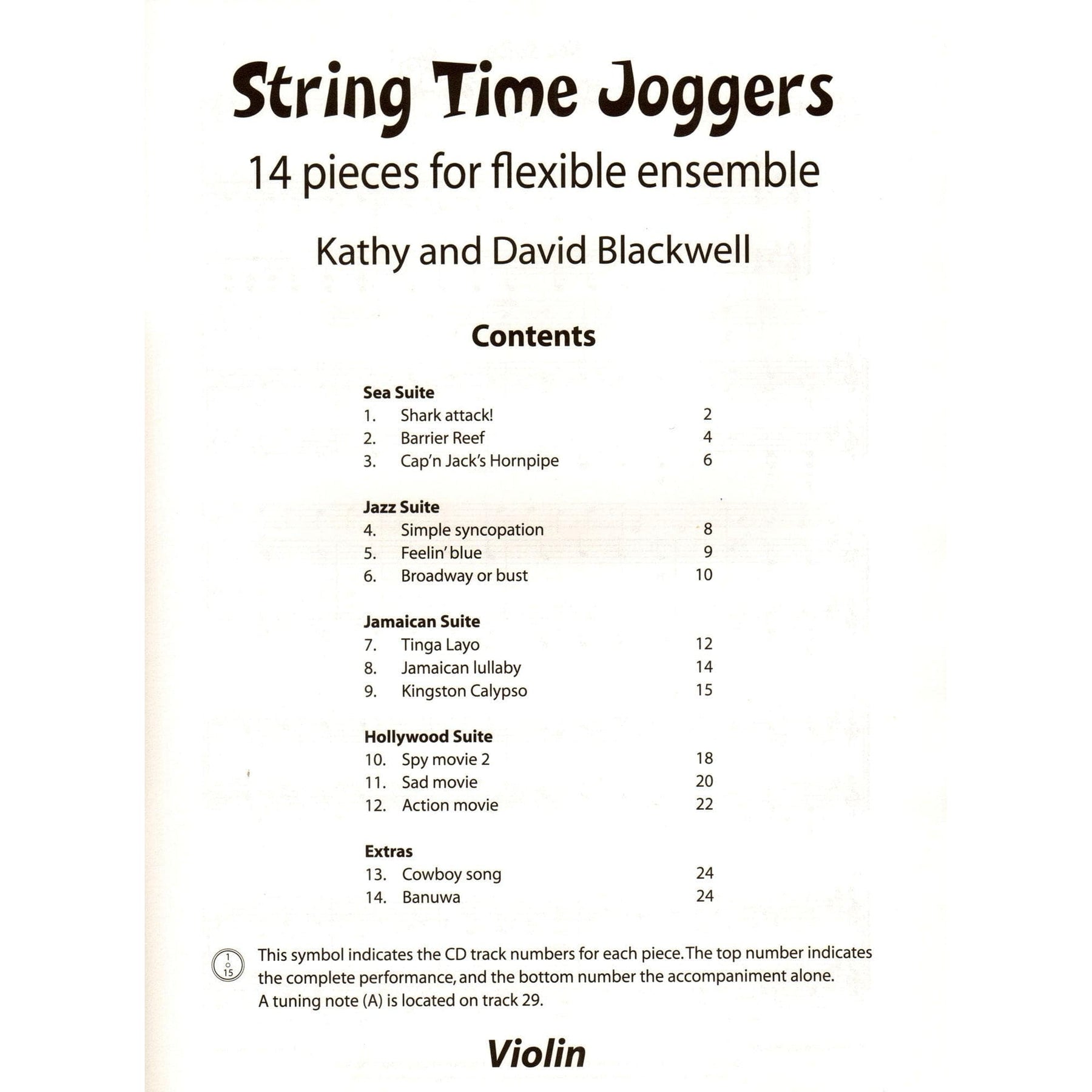 String Time Joggers
14 pieces for flexible ensemble

Kathy and David Blackwell

Contents

Sea Suite
1. Shark attack! 2
2. Barrier Reef 4
3. Cap'n Jack's Hornpipe 6

Jazz Suite
4. Simple syncopation 8
5. Feelin' blue 9
6. Broadway or bust 10

Jamaican Suite
7. Tinga Layo 12
8. Jamaican lullaby 14
9. Kingston Calypso 15

Hollywood Suite
10. Spy movie 2 18
11. Sad movie 20
12. Action movie 22

Extras
13. Cowboy song 24
14. Banuwa 24

1 15 This symbol indicates the CD track numbers for each piece. The top number indicates the complete performance, and the bottom number the accompaniment alone. A tuning note (A) is located on track 29.

Violin